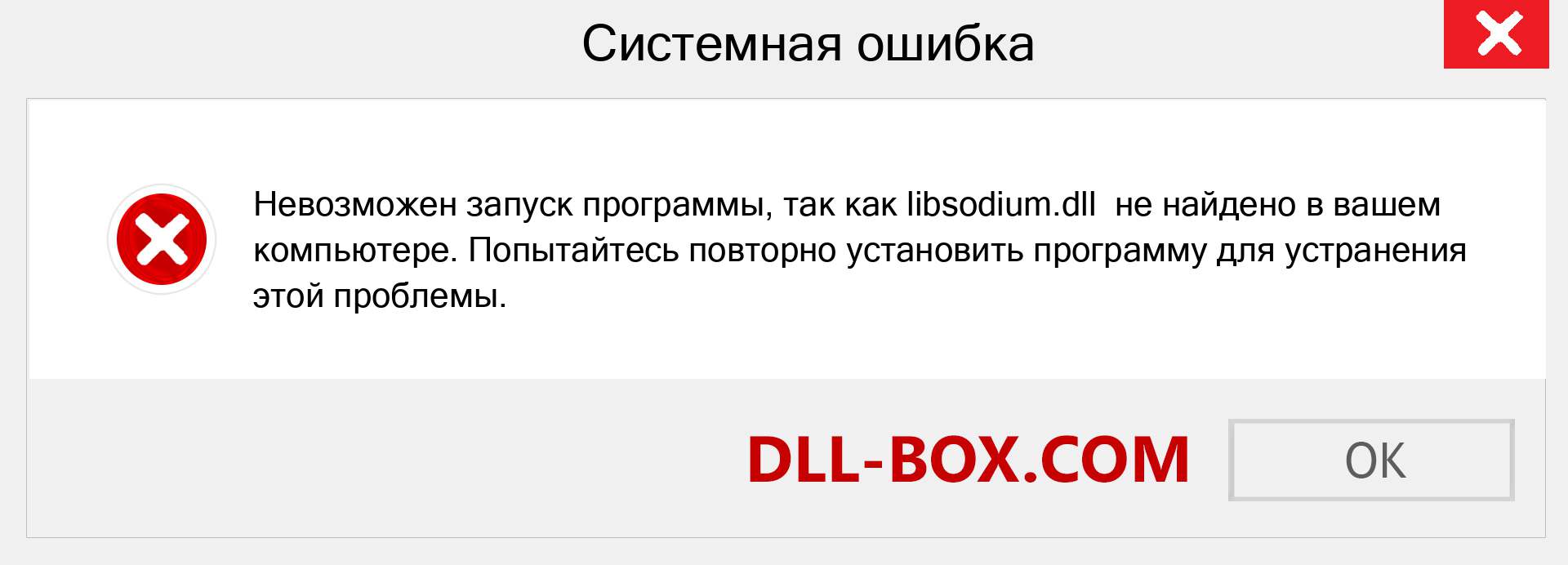 Системная ошибка

Невозможен запуск программы, так как libsodium.dll  не найдено в вашем компьютере. Попытайтесь повторно установить программу для устранения этой проблемы.

DLL-BOX.COM

OK